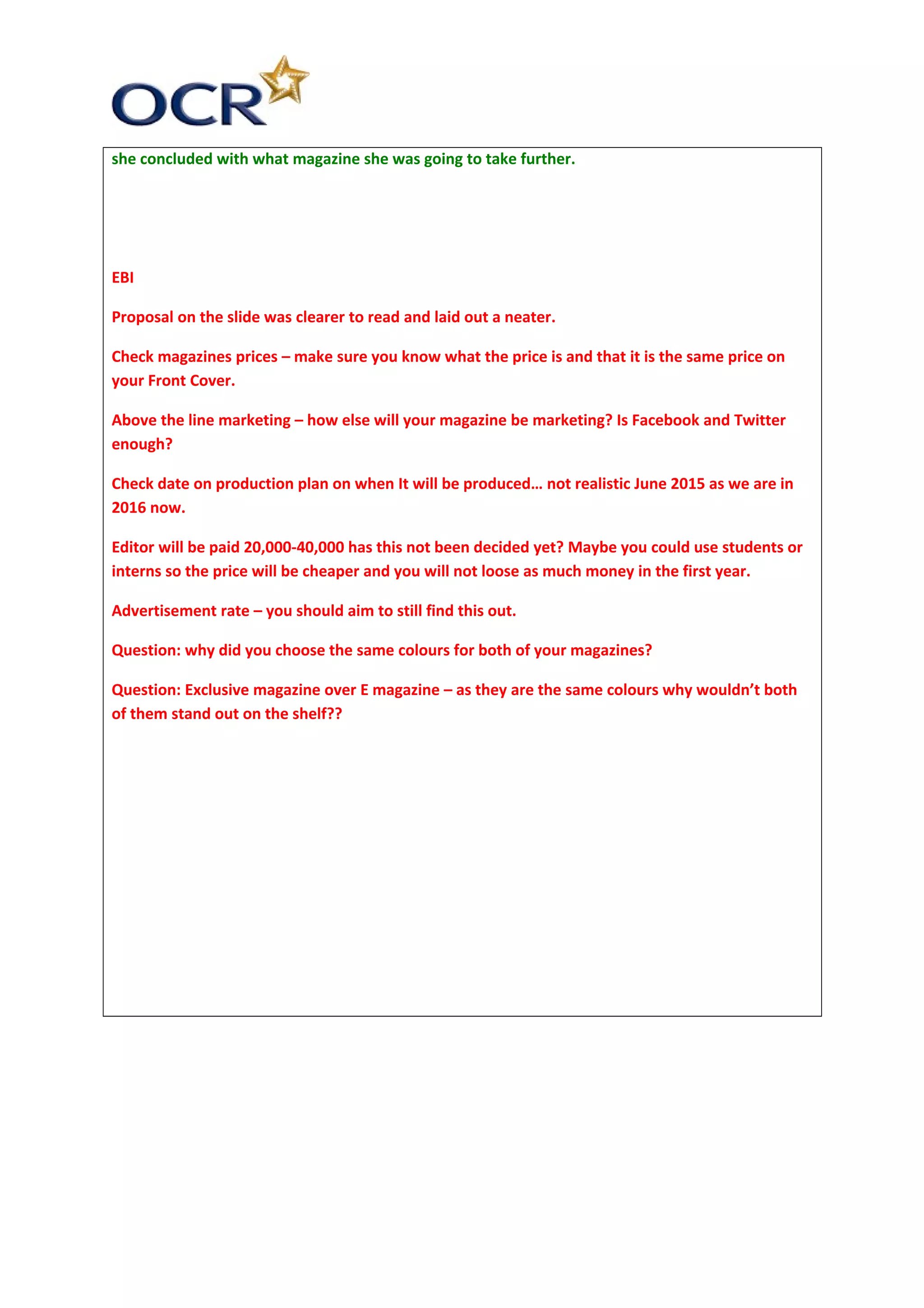 OCR

she concluded with what magazine she was going to take further.

EBI

Proposal on the slide was clearer to read and laid out a neater.

Check magazines prices – make sure you know what the price is and that it is the same price on your Front Cover.

Above the line marketing – how else will your magazine be marketing? Is Facebook and Twitter enough?

Check date on production plan on when It will be produced… not realistic June 2015 as we are in 2016 now.

Editor will be paid 20,000-40,000 has this not been decided yet? Maybe you could use students or interns so the price will be cheaper and you will not loose as much money in the first year.

Advertisement rate – you should aim to still find this out.

Question: why did you choose the same colours for both of your magazines?

Question: Exclusive magazine over E magazine – as they are the same colours why wouldn't both of them stand out on the shelf??